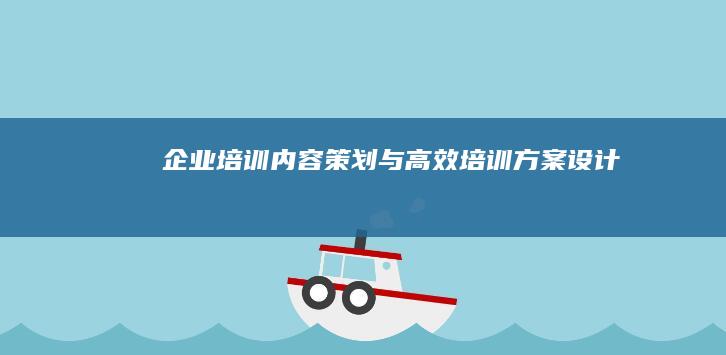 企业培训内容策划与高效培训方案设计